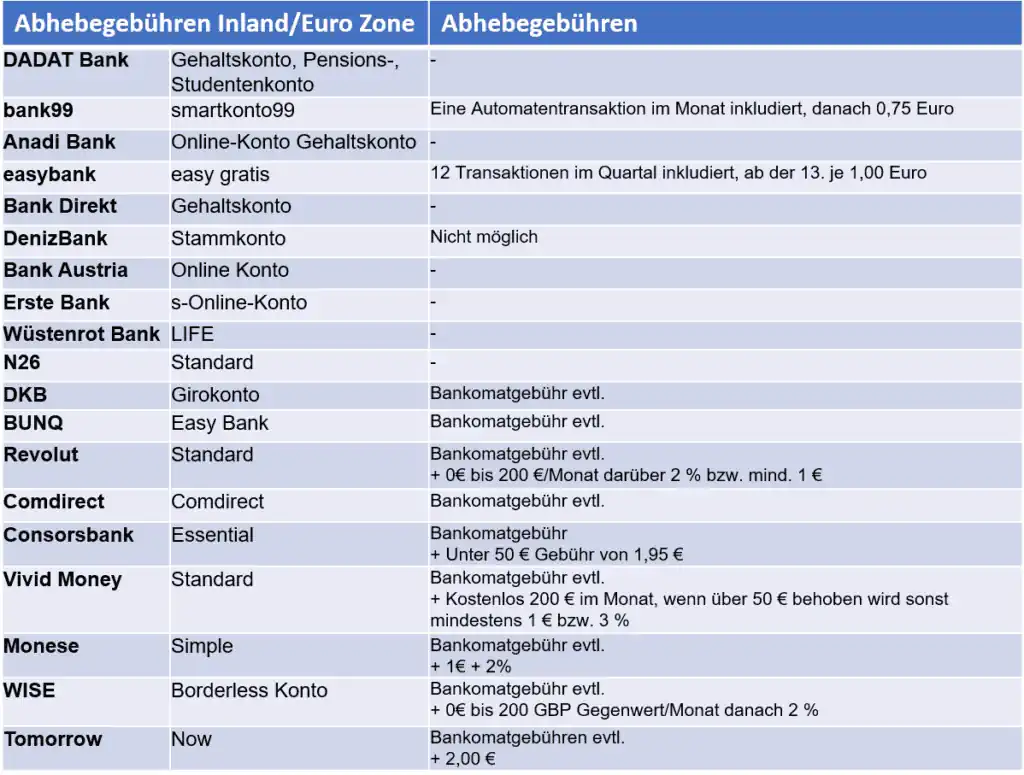 | Abhebegebühren Inland/Euro Zone | | Abhebegebühren |
|---|---|---|
| DADAT Bank | Gehaltskonto, Pensions-, Studentenkonto | - |
| bank99 | smartkonto99 | Eine Automatentransaktion im Monat inkludiert, danach 0,75 Euro |
| Anadi Bank | Online-Konto Gehaltskonto | - |
| easybank | easy gratis | 12 Transaktionen im Quartal inkludiert, ab der 13. je 1,00 Euro |
| Bank Direkt | Gehaltskonto | - |
| DenizBank | Stammkonto | Nicht möglich |
| Bank Austria | Online Konto | - |
| Erste Bank | s-Online-Konto | - |
| Wüstenrot Bank | LIFE | - |
| N26 | Standard | - |
| DKB | Girokonto | Bankomatgebühr evtl. |
| BUNQ | Easy Bank | Bankomatgebühr evtl. |
| Revolut | Standard | Bankomatgebühr evtl. + 0€ bis 200 €/Monat darüber 2 % bzw. mind. 1 € |
| Comdirect | Comdirect | Bankomatgebühr evtl. |
| Consorsbank | Essential | Bankomatgebühr + Unter 50 € Gebühr von 1,95 € |
| Vivid Money | Standard | Bankomatgebühr evtl. + Kostenlos 200 € im Monat, wenn über 50 € behoben wird sonst mindestens 1 € bzw. 3 % |
| Monese | Simple | Bankomatgebühr evtl. + 1€ + 2% |
| WISE | Borderless Konto | Bankomatgebühr evtl. + 0€ bis 200 GBP Gegenwert/Monat danach 2 % |
| Tomorrow | Now | Bankomatgebühren evtl. + 2,00 € |